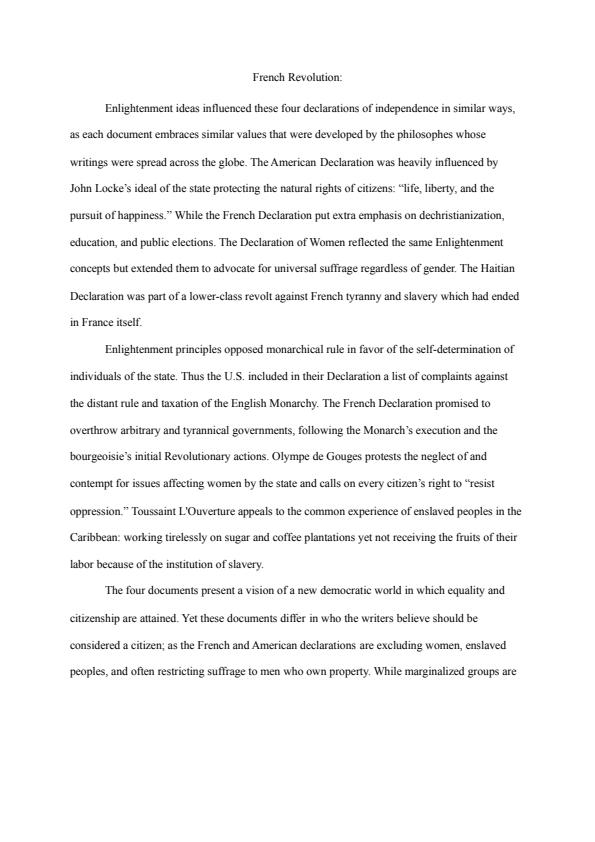 French Revolution:

Enlightenment ideas influenced these four declarations of independence in similar ways, as each document embraces similar values that were developed by the philosophes whose writings were spread across the globe. The American Declaration was heavily influenced by John Locke's ideal of the state protecting the natural rights of citizens: "life, liberty, and the pursuit of happiness." While the French Declaration put extra emphasis on dechristianization, education, and public elections. The Declaration of Women reflected the same Enlightenment concepts but extended them to advocate for universal suffrage regardless of gender. The Haitian Declaration was part of a lower-class revolt against French tyranny and slavery which had ended in France itself.

Enlightenment principles opposed monarchical rule in favor of the self-determination of individuals of the state. Thus the U.S. included in their Declaration a list of complaints against the distant rule and taxation of the English Monarchy. The French Declaration promised to overthrow arbitrary and tyrannical governments, following the Monarch's execution and the bourgeoisie's initial Revolutionary actions. Olympe de Gouges protests the neglect of and contempt for issues affecting women by the state and calls on every citizen's right to "resist oppression." Toussaint L'Ouverture appeals to the common experience of enslaved peoples in the Caribbean: working tirelessly on sugar and coffee plantations yet not receiving the fruits of their labor because of the institution of slavery.

The four documents present a vision of a new democratic world in which equality and citizenship are attained. Yet these documents differ in who the writers believe should be considered a citizen; as the French and American declarations are excluding women, enslaved peoples, and often restricting suffrage to men who own property. While marginalized groups are